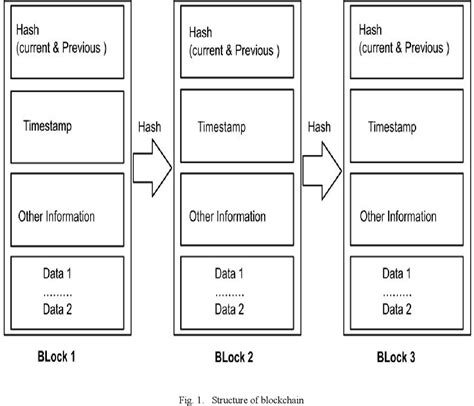 Hash
(current & Previous )

Timestamp

Other Information

Data 1
.........
Data 2

BLock 1

Hash

Hash
(current & Previous )

Timestamp

Other Information

Data 1
.........
Data 2

BLock 2

Hash

Hash
(current & Previous )

Timestamp

Other Information

Data 1
.........
Data 2

BLock 3

Fig. 1. Structure of blockchain